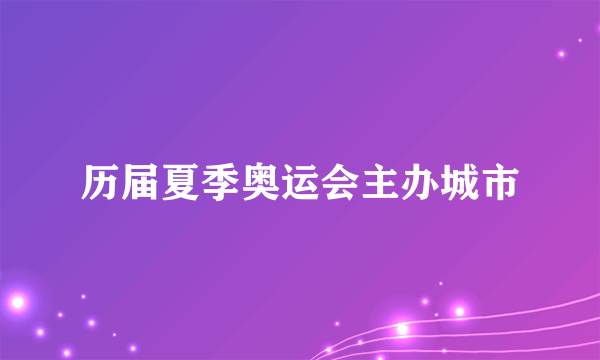 历届夏季奥运会主办城市